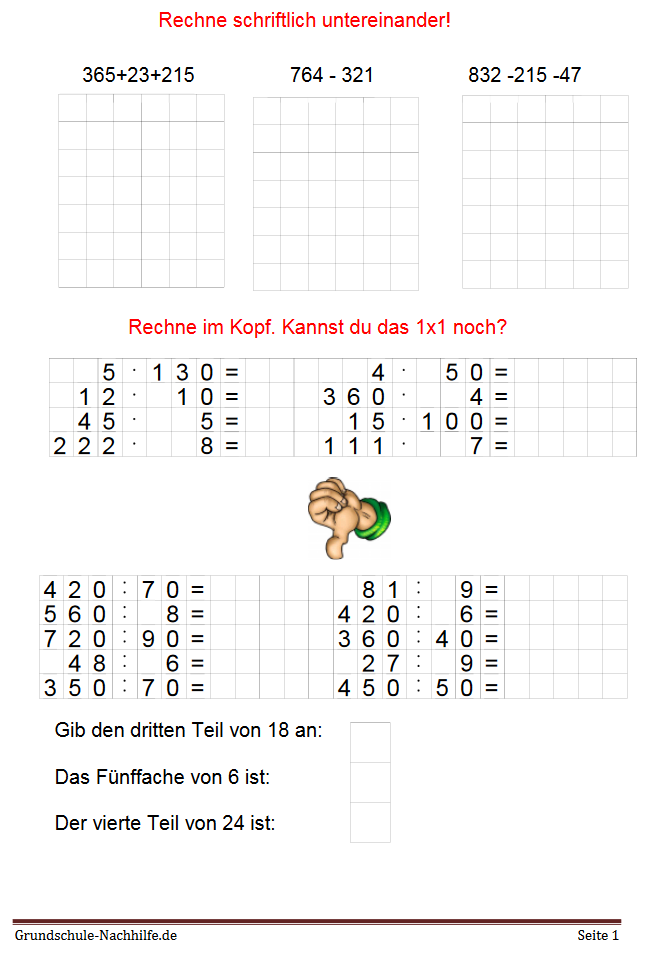 Rechne schriftlich untereinander!

365+23+215

764 - 321

832 -215 -47

Rechne im Kopf. Kannst du das 1x1 noch?

5 · 130 =
12 · 10 =
45 · 5 =
222 · 8 =

4 · 50 =
360 · 4 =
15 · 100 =
111 · 7 =

420 : 70 =
560 : 8 =
720 : 90 =
48 : 6 =
350 : 70 =

81 : 9 =
420 : 6 =
360 : 40 =
27 : 9 =
450 : 50 =

Gib den dritten Teil von 18 an:

Das Fünffache von 6 ist:

Der vierte Teil von 24 ist:

Grundschule-Nachhilfe.de

Seite 1